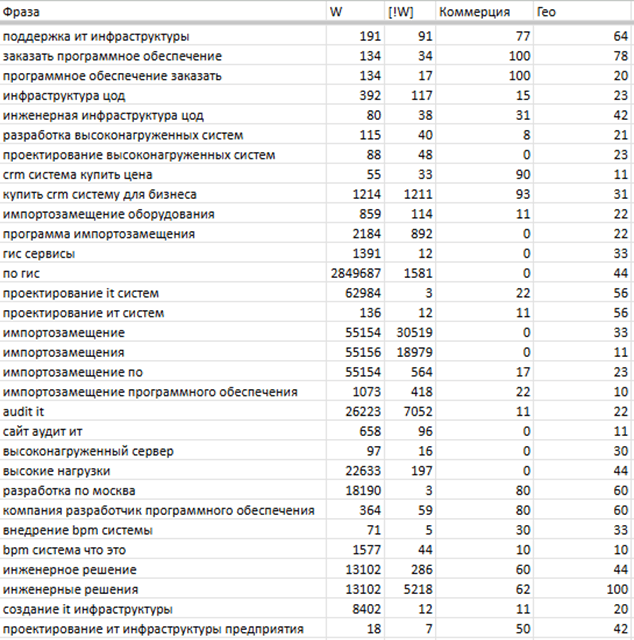 | Фраза | W | [!W] | Коммерция | Гео |
|---|---|---|---|---|
| поддержка ит инфраструктуры | 191 | 91 | 77 | 64 |
| заказать программное обеспечение | 134 | 34 | 100 | 78 |
| программное обеспечение заказать | 134 | 17 | 100 | 20 |
| инфраструктура цод | 392 | 117 | 15 | 23 |
| инженерная инфраструктура цод | 80 | 38 | 31 | 42 |
| разработка высоконагруженных систем | 115 | 40 | 8 | 21 |
| проектирование высоконагруженных систем | 88 | 48 | 0 | 23 |
| crm система купить цена | 55 | 33 | 90 | 11 |
| купить crm систему для бизнеса | 1214 | 1211 | 93 | 31 |
| импортозамещение оборудования | 859 | 114 | 11 | 22 |
| программа импортозамещения | 2184 | 892 | 0 | 22 |
| гис сервисы | 1391 | 12 | 0 | 33 |
| по гис | 2849687 | 1581 | 0 | 44 |
| проектирование it систем | 62984 | 3 | 22 | 56 |
| проектирование ит систем | 136 | 12 | 11 | 56 |
| импортозамещение | 55154 | 30519 | 0 | 33 |
| импортозамещения | 55156 | 18979 | 0 | 11 |
| импортозамещение по | 55154 | 564 | 17 | 23 |
| импортозамещение программного обеспечения | 1073 | 418 | 22 | 10 |
| audit it | 26223 | 7052 | 11 | 22 |
| сайт аудит ит | 658 | 96 | 0 | 11 |
| высоконагруженный сервер | 97 | 16 | 0 | 30 |
| высокие нагрузки | 22633 | 197 | 0 | 44 |
| разработка по москва | 18190 | 3 | 80 | 60 |
| компания разработчик программного обеспечения | 364 | 59 | 80 | 60 |
| внедрение bpm системы | 71 | 5 | 30 | 33 |
| bpm система что это | 1577 | 44 | 10 | 10 |
| инженерное решение | 13102 | 286 | 60 | 44 |
| инженерные решения | 13102 | 5218 | 62 | 100 |
| создание it инфраструктуры | 8402 | 12 | 11 | 20 |
| проектирование ит инфраструктуры предприятия | 18 | 7 | 50 | 42 |